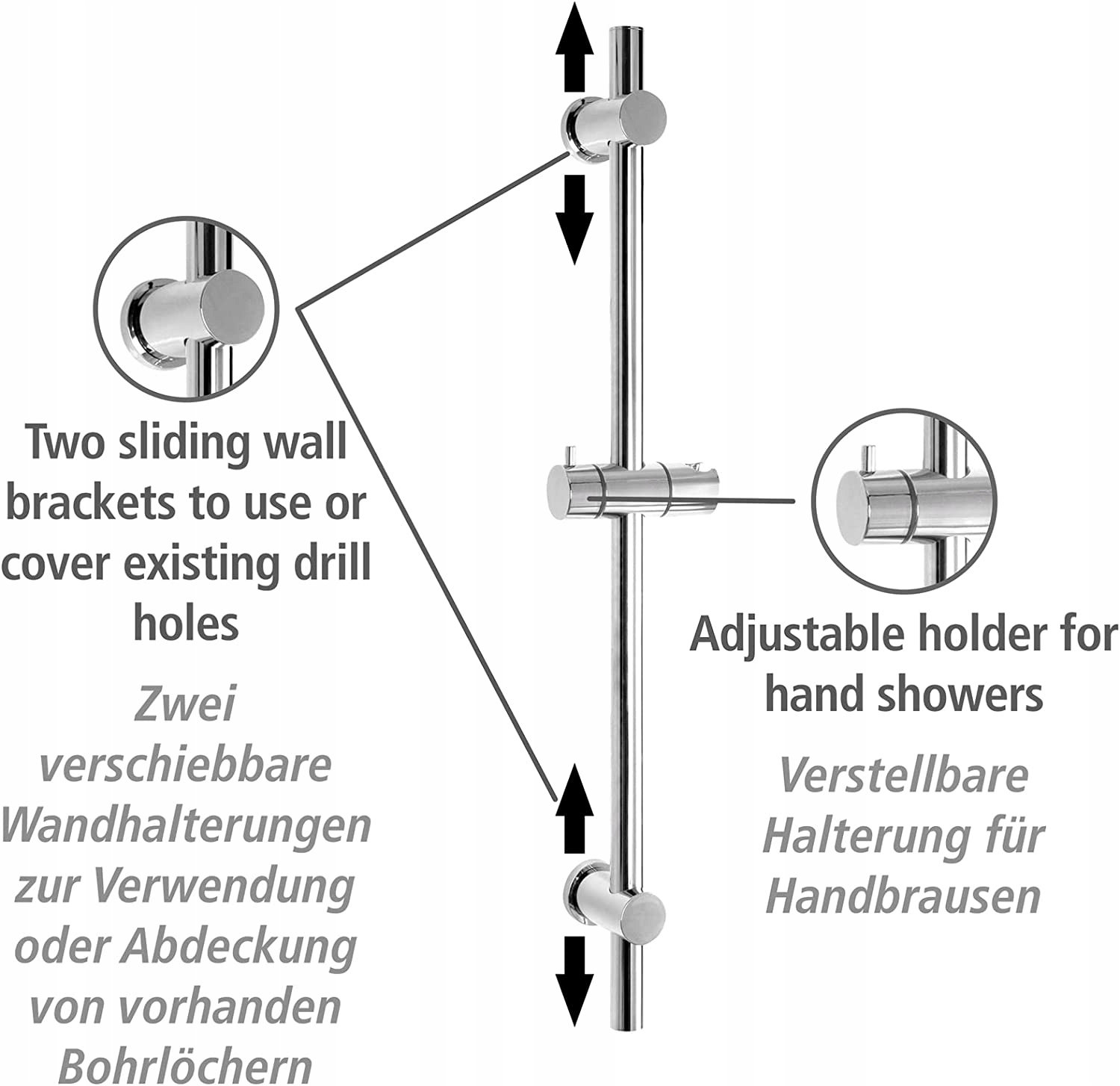 Two sliding wall brackets to use or cover existing drill holes

Zwei verschiebbare Wandhalterungen zur Verwendung oder Abdeckung von vorhanden Bohrlöchern

Adjustable holder for hand showers

Verstellbare Halterung für Handbrausen